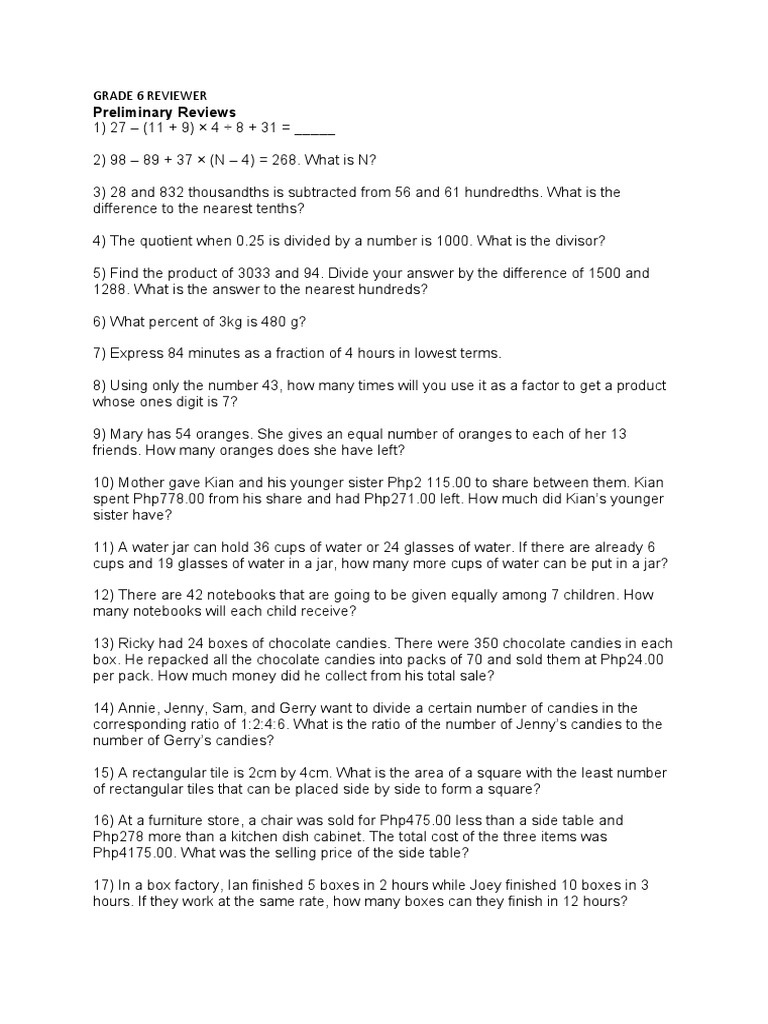 GRADE 6 REVIEWER
Preliminary Reviews
1) 27 – (11 + 9) × 4 ÷ 8 + 31 = _____

2) 98 – 89 + 37 × (N – 4) = 268. What is N?

3) 28 and 832 thousandths is subtracted from 56 and 61 hundredths. What is the difference to the nearest tenths?

4) The quotient when 0.25 is divided by a number is 1000. What is the divisor?

5) Find the product of 3033 and 94. Divide your answer by the difference of 1500 and 1288. What is the answer to the nearest hundreds?

6) What percent of 3kg is 480 g?

7) Express 84 minutes as a fraction of 4 hours in lowest terms.

8) Using only the number 43, how many times will you use it as a factor to get a product whose ones digit is 7?

9) Mary has 54 oranges. She gives an equal number of oranges to each of her 13 friends. How many oranges does she have left?

10) Mother gave Kian and his younger sister Php2 115.00 to share between them. Kian spent Php778.00 from his share and had Php271.00 left. How much did Kian's younger sister have?

11) A water jar can hold 36 cups of water or 24 glasses of water. If there are already 6 cups and 19 glasses of water in a jar, how many more cups of water can be put in a jar?

12) There are 42 notebooks that are going to be given equally among 7 children. How many notebooks will each child receive?

13) Ricky had 24 boxes of chocolate candies. There were 350 chocolate candies in each box. He repacked all the chocolate candies into packs of 70 and sold them at Php24.00 per pack. How much money did he collect from his total sale?

14) Annie, Jenny, Sam, and Gerry want to divide a certain number of candies in the corresponding ratio of 1:2:4:6. What is the ratio of the number of Jenny's candies to the number of Gerry's candies?

15) A rectangular tile is 2cm by 4cm. What is the area of a square with the least number of rectangular tiles that can be placed side by side to form a square?

16) At a furniture store, a chair was sold for Php475.00 less than a side table and Php278 more than a kitchen dish cabinet. The total cost of the three items was Php4175.00. What was the selling price of the side table?

17) In a box factory, Ian finished 5 boxes in 2 hours while Joey finished 10 boxes in 3 hours. If they work at the same rate, how many boxes can they finish in 12 hours?